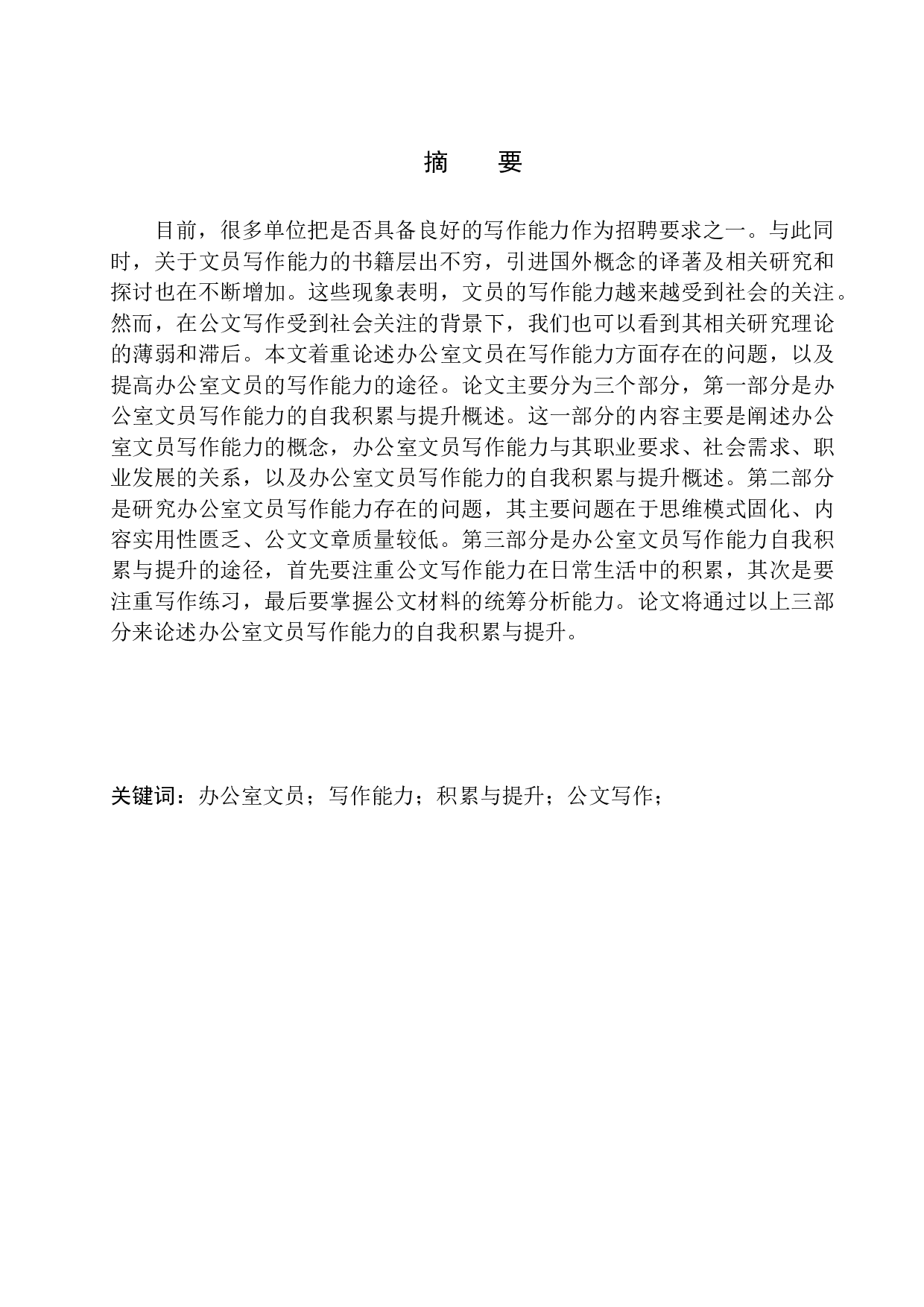 摘　要

目前，很多单位把是否具备良好的写作能力作为招聘要求之一。与此同时，关于文员写作能力的书籍层出不穷，引进国外概念的译著及相关研究和探讨也在不断增加。这些现象表明，文员的写作能力越来越受到社会的关注。然而，在公文写作受到社会关注的背景下，我们也可以看到其相关研究理论的薄弱和滞后。本文着重论述办公室文员在写作能力方面存在的问题，以及提高办公室文员的写作能力的途径。论文主要分为三个部分，第一部分是办公室文员写作能力的自我积累与提升概述。这一部分的内容主要是阐述办公室文员写作能力的概念，办公室文员写作能力与其职业要求、社会需求、职业发展的关系，以及办公室文员写作能力的自我积累与提升概述。第二部分是研究办公室文员写作能力存在的问题，其主要问题在于思维模式固化、内容实用性匮乏、公文文章质量较低。第三部分是办公室文员写作能力自我积累与提升的途径，首先要注重公文写作能力在日常生活中的积累，其次是要注重写作练习，最后要掌握公文材料的统筹分析能力。论文将通过以上三部分来论述办公室文员写作能力的自我积累与提升。

关键词：办公室文员；写作能力；积累与提升；公文写作；